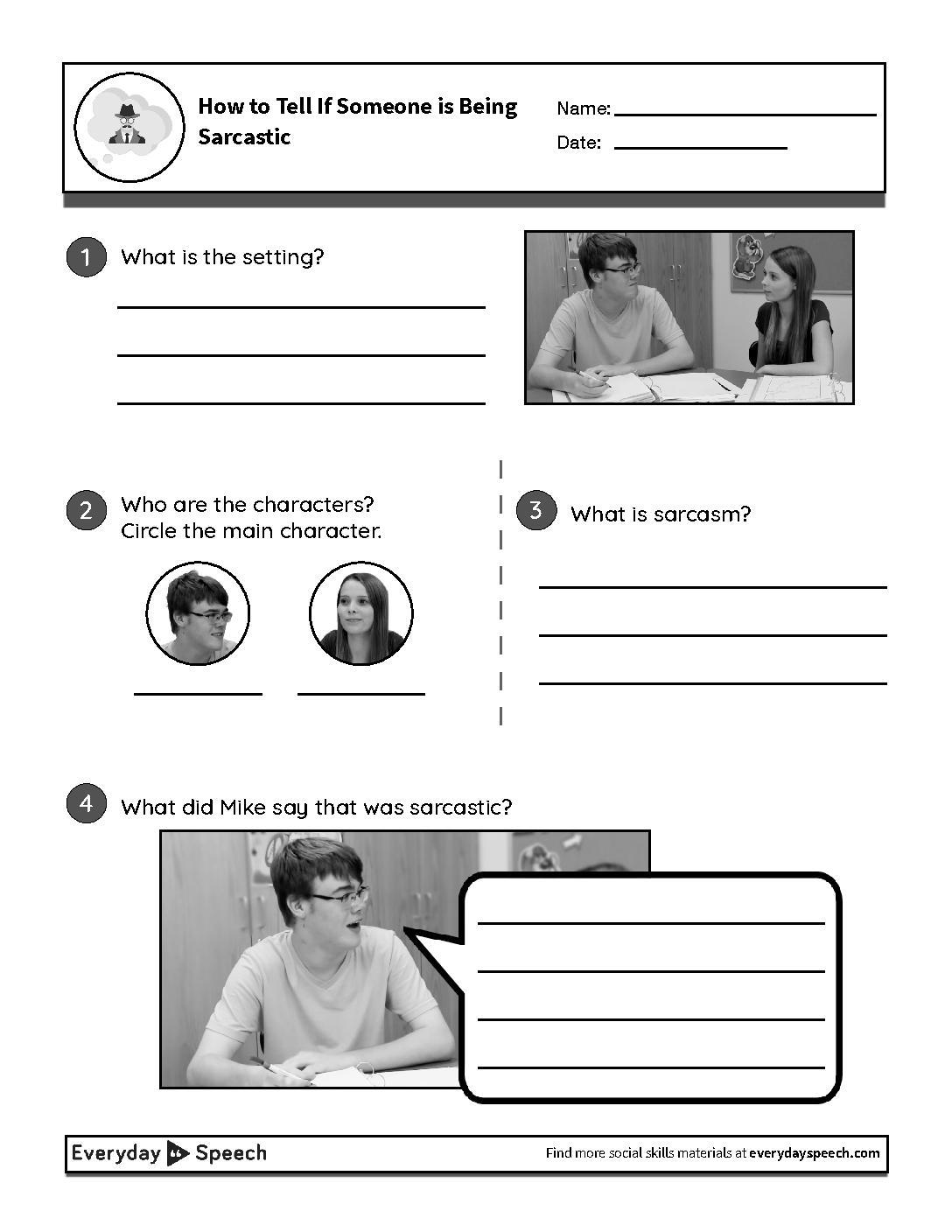 How to Tell If Someone is Being Sarcastic

Name:

Date:

1 What is the setting?

2 Who are the characters? Circle the main character.

3 What is sarcasm?

4 What did Mike say that was sarcastic?

Everyday Speech

Find more social skills materials at everydayspeech.com